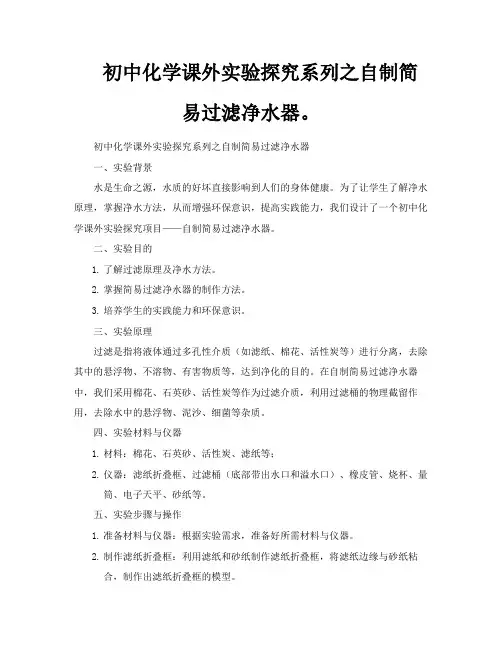 初中化学课外实验探究系列之自制简易过滤净水器。

初中化学课外实验探究系列之自制简易过滤净水器

一、实验背景

水是生命之源，水质的好坏直接影响到人们的身体健康。为了让学生了解净水原理，掌握净水方法，从而增强环保意识，提高实践能力，我们设计了一个初中化学课外实验探究项目——自制简易过滤净水器。

二、实验目的

1. 了解过滤原理及净水方法。

2. 掌握简易过滤净水器的制作方法。

3. 培养学生的实践能力和环保意识。

三、实验原理

过滤是指将液体通过多孔性介质（如滤纸、棉花、活性炭等）进行分离，去除其中的悬浮物、不溶物、有害物质等，达到净化的目的。在自制简易过滤净水器中，我们采用棉花、石英砂、活性炭等作为过滤介质，利用过滤桶的物理截留作用，去除水中的悬浮物、泥沙、细菌等杂质。

四、实验材料与仪器

1. 材料：棉花、石英砂、活性炭、滤纸等；

2. 仪器：滤纸折叠框、过滤桶（底部带出水口和溢水口）、橡皮管、烧杯、量筒、电子天平、砂纸等。

五、实验步骤与操作

1. 准备材料与仪器：根据实验需求，准备好所需材料与仪器。

2. 制作滤纸折叠框：利用滤纸和砂纸制作滤纸折叠框，将滤纸边缘与砂纸粘合，制作出滤纸折叠框的模型。